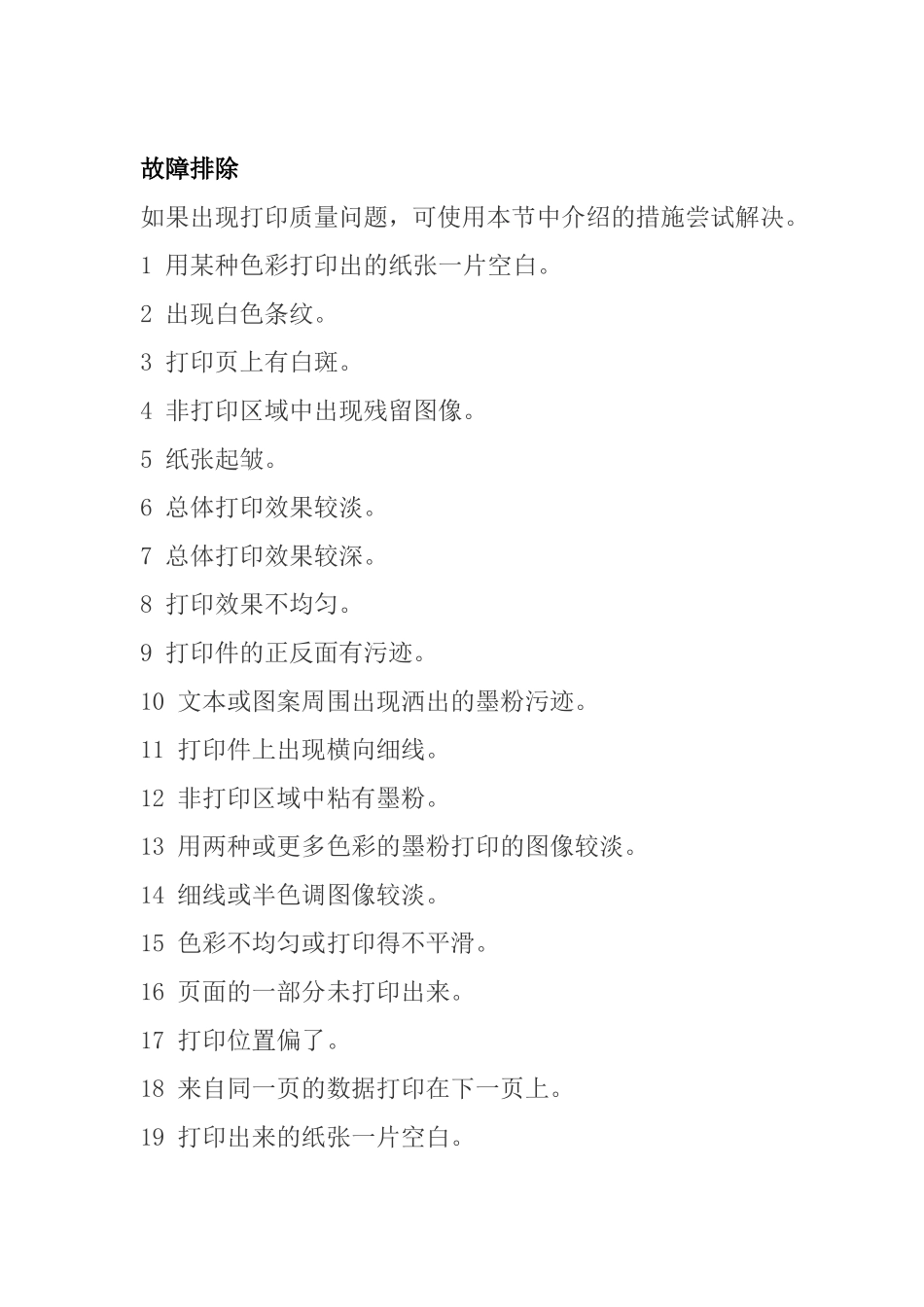 故障排除

如果出现打印质量问题，可使用本节中介绍的措施尝试解决。

1 用某种色彩打印出的纸张一片空白。

2 出现白色条纹。

3 打印页上有白斑。

4 非打印区域中出现残留图像。

5 纸张起皱。

6 总体打印效果较淡。

7 总体打印效果较深。

8 打印效果不均匀。

9 打印件的正反面有污迹。

10 文本或图案周围出现洒出的墨粉污迹。

11 打印件上出现横向细线。

12 非打印区域中粘有墨粉。

13 用两种或更多色彩的墨粉打印的图像较淡。

14 细线或半色调图像较淡。

15 色彩不均匀或打印得不平滑。

16 页面的一部分未打印出来。

17 打印位置偏了。

18 来自同一页的数据打印在下一页上。

19 打印出来的纸张一片空白。